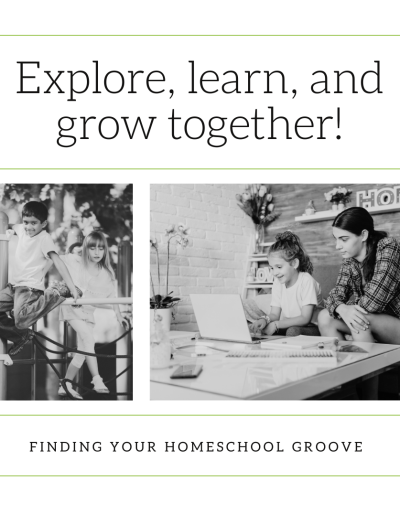 Explore, learn, and grow together!

FINDING YOUR HOMESCHOOL GROOVE